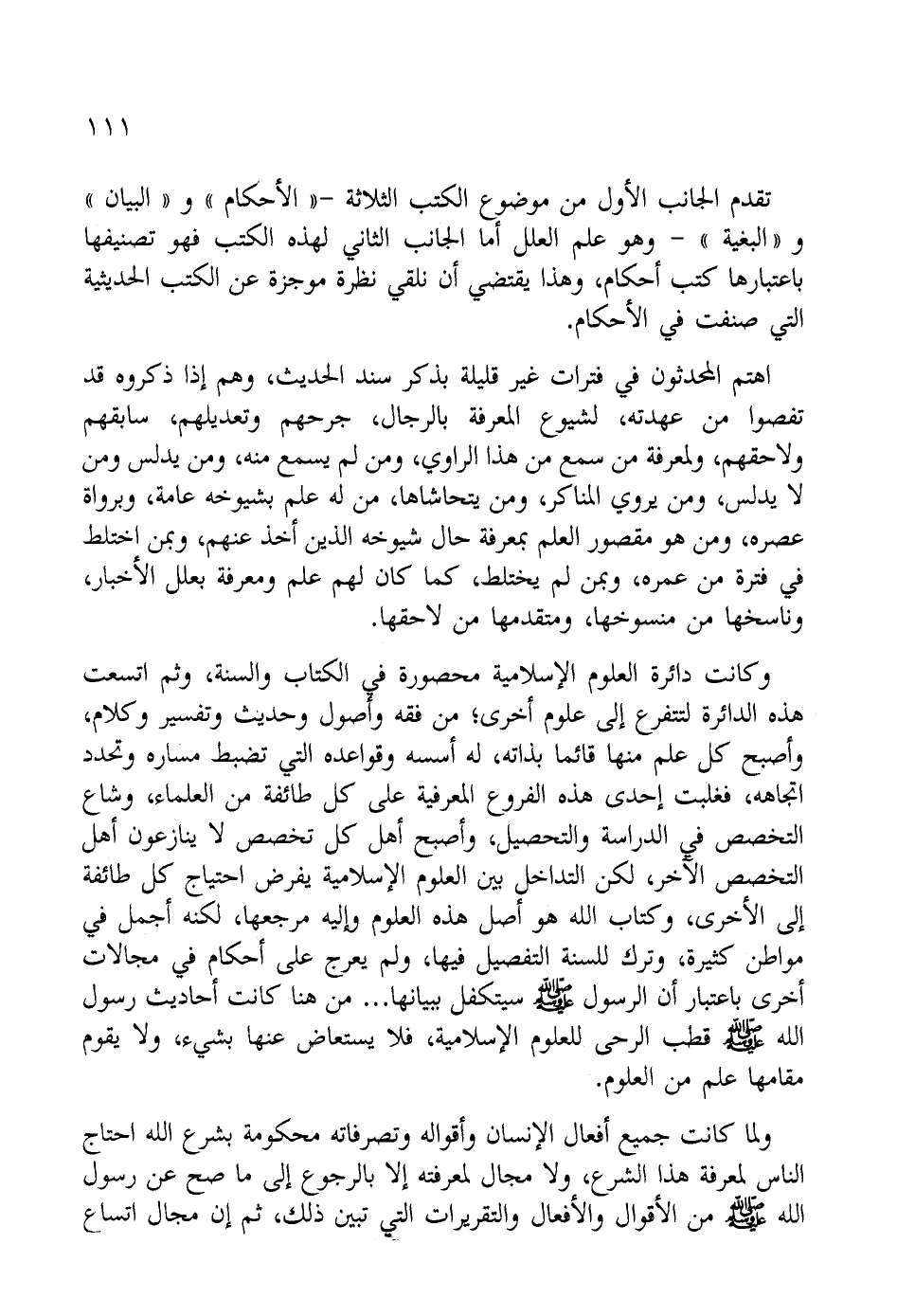 ١١١

تقدم الجانب الأول من موضوع الكتب الثلاثة -« الأحكام » و « البيان » و « البغية » - وهو علم العلل أما الجانب الثاني لهذه الكتب فهو تصنيفها باعتبارها كتب أحكام، وهذا يقتضي أن نلقي نظرة موجزة عن الكتب الحديثية التي صنفت في الأحكام.

اهتم المحدثون في فترات غير قليلة بذكر سند الحديث، وهم إذا ذكروه قد تفصوا من عهدته، لشيوع المعرفة بالرجال، جرحهم وتعديلهم، سابقهم ولاحقهم، ولمعرفة من سمع من هذا الراوي، ومن لم يسمع منه، ومن يدلس ومن لا يدلس، ومن يروي المناكر، ومن يتحاشاها، من له علم بشيوخه عامة، وبرواة عصره، ومن هو مقصور العلم بمعرفة حال شيوخه الذين أخذ عنهم، وبمن اختلط في فترة من عمره، وبمن لم يختلط، كما كان لهم علم ومعرفة بعلل الأخبار، وناسخها من منسوخها، ومتقدمها من لاحقها.

وكانت دائرة العلوم الإسلامية محصورة في الكتاب والسنة، وثم اتسعت هذه الدائرة لتتفرع إلى علوم أخرى؛ من فقه وأصول وحديث وتفسير وكلام، وأصبح كل علم منها قائما بذاته، له أسسه وقواعده التي تضبط مساره وتحدد اتجاهه، فغلبت إحدى هذه الفروع المعرفية على كل طائفة من العلماء، وشاع التخصص في الدراسة والتحصيل، وأصبح أهل كل تخصص لا ينازعون أهل التخصص الآخر، لكن التداخل بين العلوم الإسلامية يفرض احتياج كل طائفة إلى الأخرى، وكتاب الله هو أصل هذه العلوم وإليه مرجعها، لكنه أجمل في مواطن كثيرة، وترك للسنة التفصيل فيها، ولم يعرج على أحكام في مجالات أخرى باعتبار أن الرسول ﷺ سيتكفل ببيانها... من هنا كانت أحاديث رسول الله ﷺ قطب الرحى للعلوم الإسلامية، فلا يستعاض عنها بشيء، ولا يقوم مقامها علم من العلوم.

ولما كانت جميع أفعال الإنسان وأقواله وتصرفاته محكومة بشرع الله احتاج الناس لمعرفة هذا الشرع، ولا مجال لمعرفته إلا بالرجوع إلى ما صح عن رسول الله ﷺ من الأقوال والأفعال والتقريرات التي تبين ذلك، ثم إن مجال اتساع